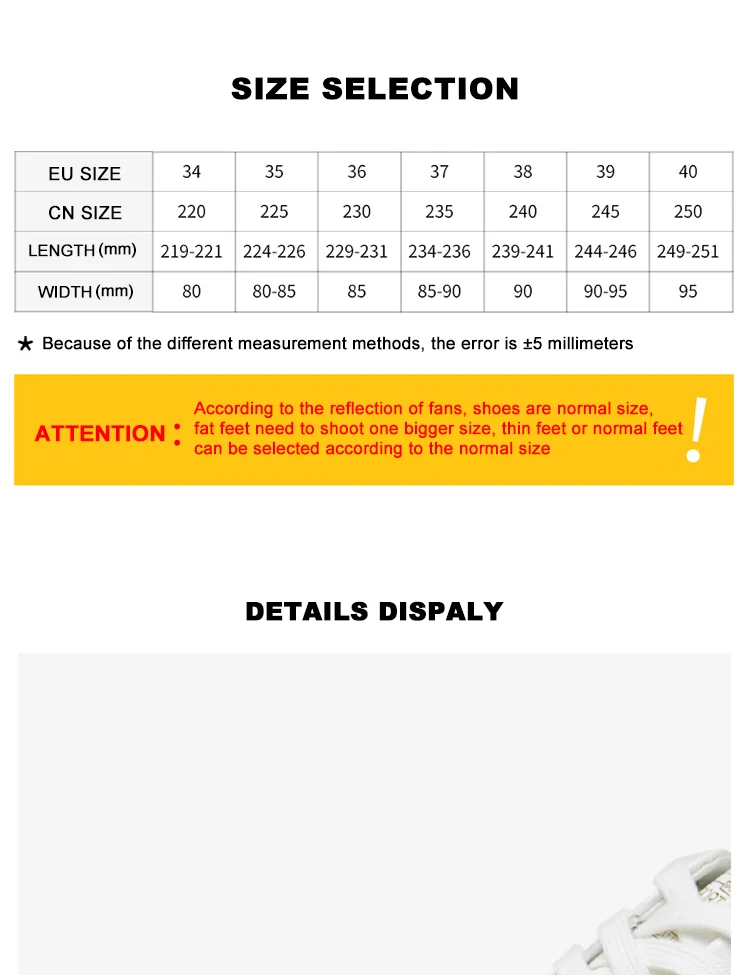 SIZE SELECTION

| EU SIZE | 34 | 35 | 36 | 37 | 38 | 39 | 40 |
|---|---|---|---|---|---|---|---|
| CN SIZE | 220 | 225 | 230 | 235 | 240 | 245 | 250 |
| LENGTH (mm) | 219-221 | 224-226 | 229-231 | 234-236 | 239-241 | 244-246 | 249-251 |
| WIDTH (mm) | 80 | 80-85 | 85 | 85-90 | 90 | 90-95 | 95 |

★ Because of the different measurement methods, the error is ±5 millimeters

ATTENTION : According to the reflection of fans, shoes are normal size, fat feet need to shoot one bigger size, thin feet or normal feet can be selected according to the normal size !

DETAILS DISPALY